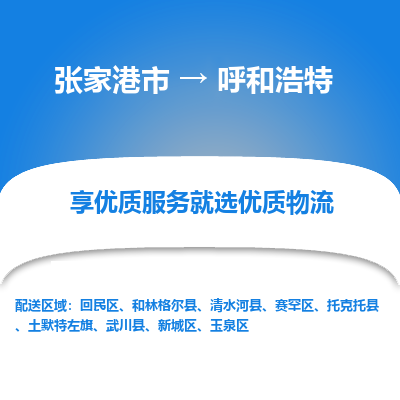 张家港市 → 呼和浩特

享优质服务就选优质物流

配送区域：回民区、和林格尔县、清水河县、赛罕区、托克托县、土默特左旗、武川县、新城区、玉泉区